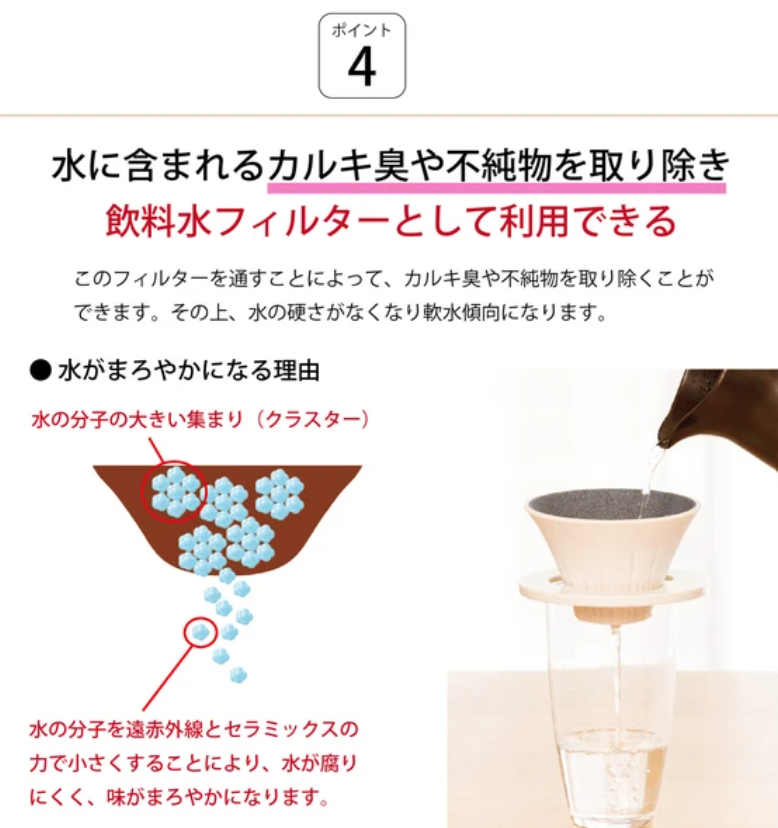 ポイント
4

水に含まれるカルキ臭や不純物を取り除き
飲料水フィルターとして利用できる

このフィルターを通すことによって、カルキ臭や不純物を取り除くことができます。その上、水の硬さがなくなり軟水傾向になります。

● 水がまろやかになる理由

水の分子の大きい集まり（クラスター）

水の分子を遠赤外線とセラミックスの力で小さくすることにより、水が腐りにくく、味がまろやかになります。